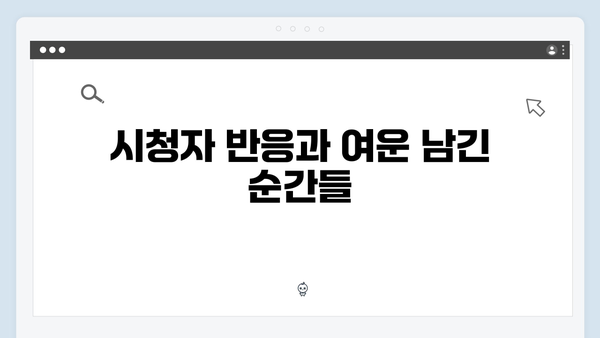 시청자 반응과 여운 남긴 순간들